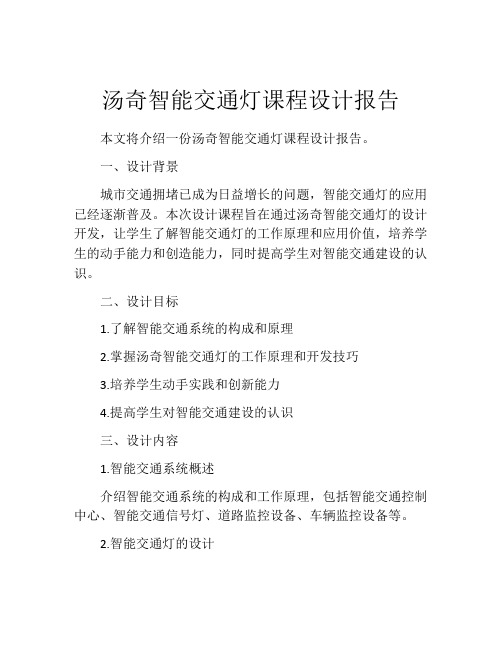 汤奇智能交通灯课程设计报告

本文将介绍一份汤奇智能交通灯课程设计报告。

一、设计背景

城市交通拥堵已成为日益增长的问题，智能交通灯的应用已经逐渐普及。本次设计课程旨在通过汤奇智能交通灯的设计开发，让学生了解智能交通灯的工作原理和应用价值，培养学生的动手能力和创造能力，同时提高学生对智能交通建设的认识。

二、设计目标

1.了解智能交通系统的构成和原理

2.掌握汤奇智能交通灯的工作原理和开发技巧

3.培养学生动手实践和创新能力

4.提高学生对智能交通建设的认识

三、设计内容

1.智能交通系统概述

介绍智能交通系统的构成和工作原理，包括智能交通控制中心、智能交通信号灯、道路监控设备、车辆监控设备等。

2.智能交通灯的设计